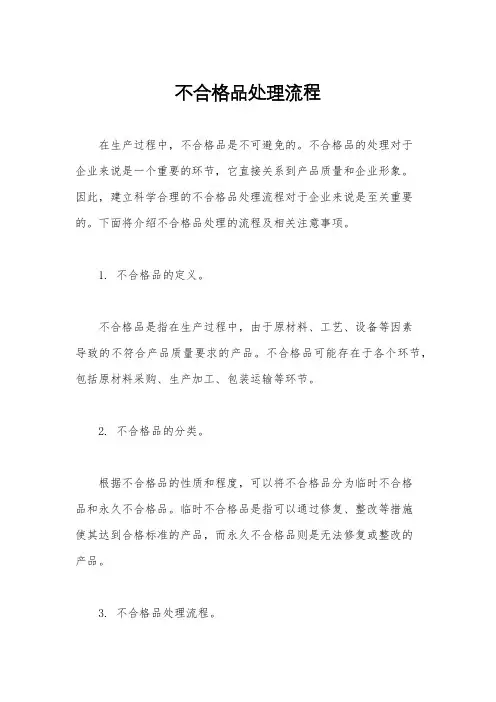 不合格品处理流程

在生产过程中，不合格品是不可避免的。不合格品的处理对于企业来说是一个重要的环节，它直接关系到产品质量和企业形象。因此，建立科学合理的不合格品处理流程对于企业来说是至关重要的。下面将介绍不合格品处理的流程及相关注意事项。

1. 不合格品的定义。

不合格品是指在生产过程中，由于原材料、工艺、设备等因素导致的不符合产品质量要求的产品。不合格品可能存在于各个环节，包括原材料采购、生产加工、包装运输等环节。

2. 不合格品的分类。

根据不合格品的性质和程度，可以将不合格品分为临时不合格品和永久不合格品。临时不合格品是指可以通过修复、整改等措施使其达到合格标准的产品，而永久不合格品则是无法修复或整改的产品。

3. 不合格品处理流程。